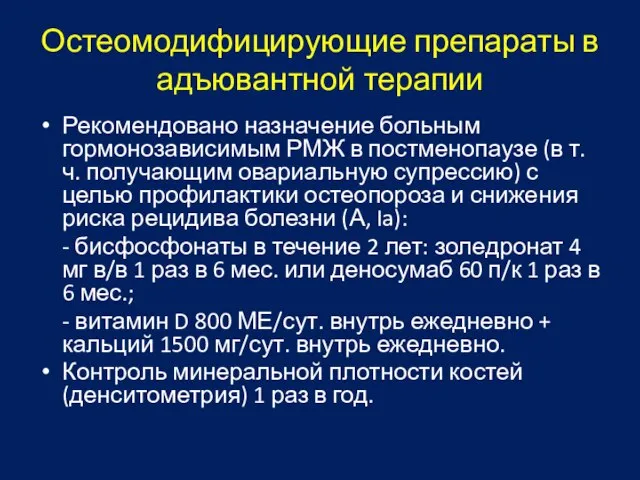 Остеомодифицирующие препараты в адъювантной терапии

• Рекомендовано назначение больным гормонозависимым РМЖ в постменопаузе (в т. ч. получающим овариальную супрессию) с целью профилактики остеопороза и снижения риска рецидива болезни (A, Ia):

- бисфосфонаты в течение 2 лет: золедронат 4 мг в/в 1 раз в 6 мес. или деносумаб 60 п/к 1 раз в 6 мес.;

- витамин D 800 МЕ/сут. внутрь ежедневно + кальций 1500 мг/сут. внутрь ежедневно.

• Контроль минеральной плотности костей (денситометрия) 1 раз в год.